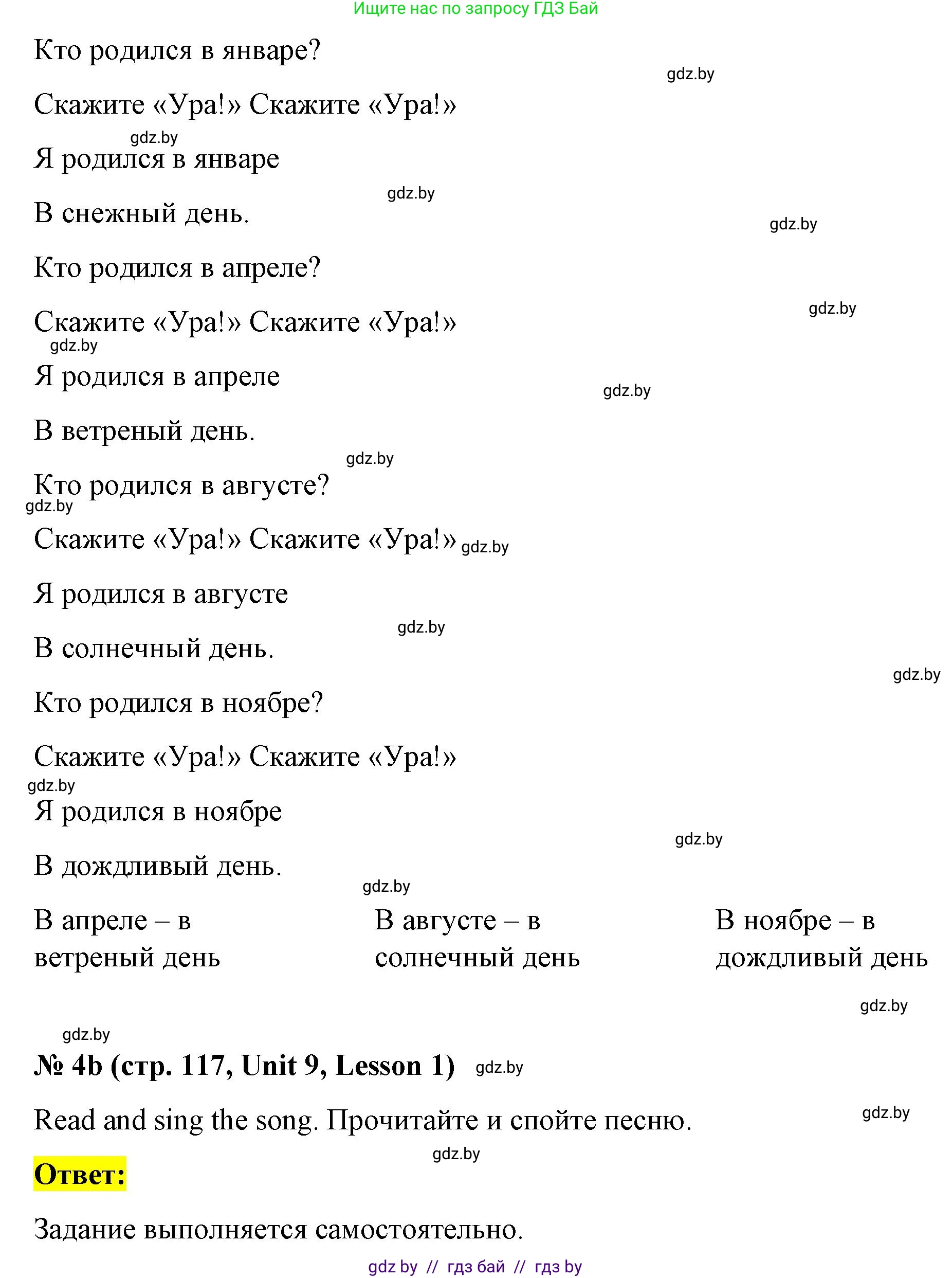 Ищите нас по запросу ГДЗ Бай

Кто родился в январе?

gdz.by

Скажите «Ура!» Скажите «Ура!»

gdz.by

Я родился в январе

gdz.by

В снежный день.

gdz.by

Кто родился в апреле?

gdz.by

Скажите «Ура!» Скажите «Ура!»

gdz.by

Я родился в апреле

gdz.by

В ветреный день.

gdz.by

Кто родился в августе?

gdz.by

Скажите «Ура!» Скажите «Ура!» gdz.by

Я родился в августе

gdz.by

В солнечный день.

gdz.by

Кто родился в ноябре?

Скажите «Ура!» Скажите «Ура!»

gdz.by

Я родился в ноябре

gdz.by

В дождливый день.

gdz.by

В апреле – в ветреный день

В августе – в солнечный день

В ноябре – в дождливый день

gdz.by

gdz.by

№ 4b (стр. 117, Unit 9, Lesson 1) gdz.by

Read and sing the song. Прочитайте и спойте песню.

gdz.by

gdz.by

Ответ:

Задание выполняется самостоятельно.

gdz by // гдз бай // гдз by